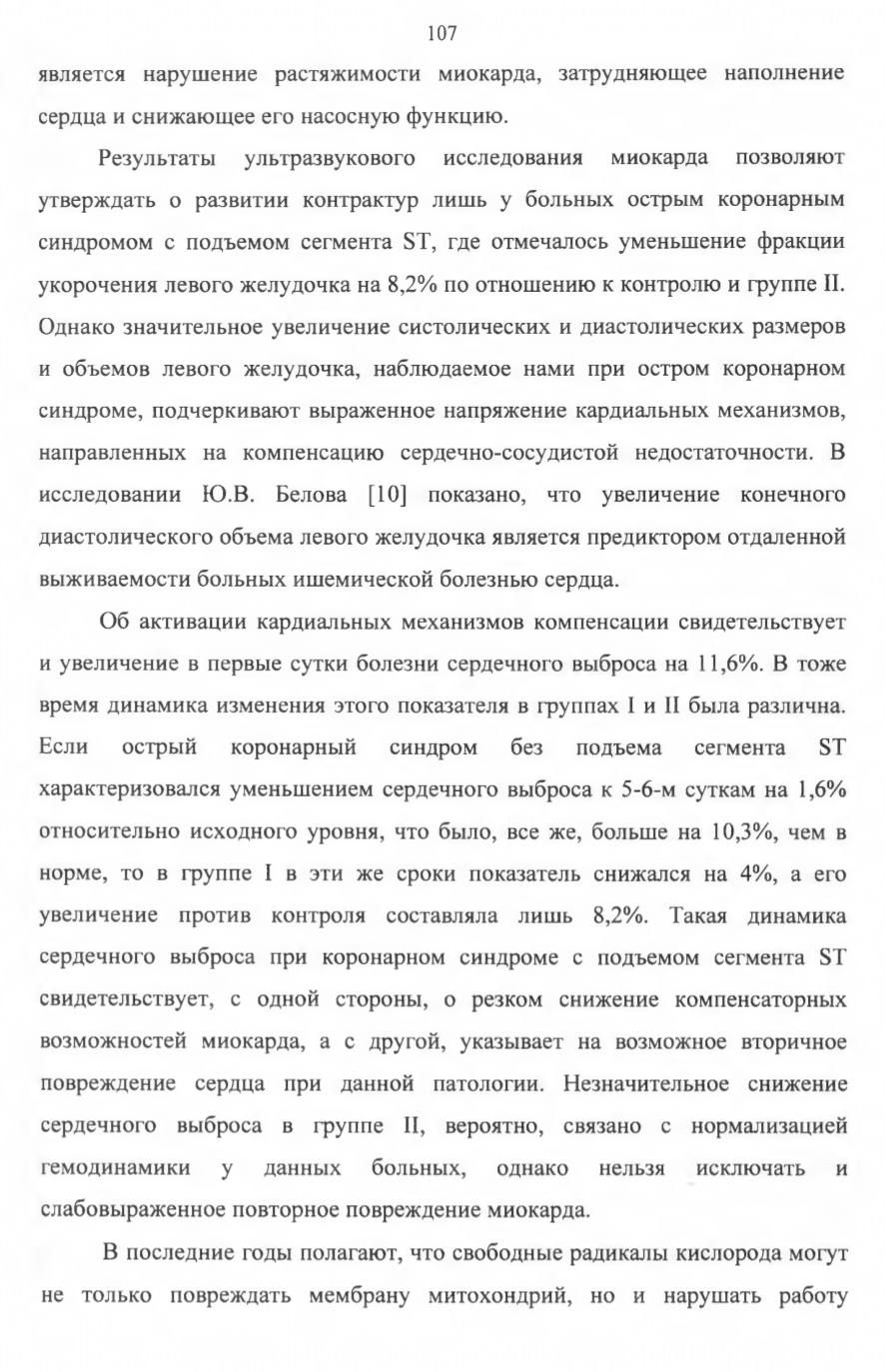 107

является нарушение растяжимости миокарда, затрудняющее наполнение сердца и снижающее его насосную функцию.

Результаты ультразвукового исследования миокарда позволяют утверждать о развитии контрактур лишь у больных острым коронарным синдромом с подъемом сегмента ST, где отмечалось уменьшение фракции укорочения левого желудочка на 8,2% по отношению к контролю и группе II. Однако значительное увеличение систолических и диастолических размеров и объемов левого желудочка, наблюдаемое нами при остром коронарном синдроме, подчеркивают выраженное напряжение кардиальных механизмов, направленных на компенсацию сердечно-сосудистой недостаточности. В исследовании Ю.В. Белова [10] показано, что увеличение конечного диастолического объема левого желудочка является предиктором отдаленной выживаемости больных ишемической болезнью сердца.

Об активации кардиальных механизмов компенсации свидетельствует и увеличение в первые сутки болезни сердечного выброса на 11,6%. В тоже время динамика изменения этого показателя в группах I и II была различна. Если острый коронарный синдром без подъема сегмента ST характеризовался уменьшением сердечного выброса к 5-6-м суткам на 1,6% относительно исходного уровня, что было, все же, больше на 10,3%, чем в норме, то в группе I в эти же сроки показатель снижался на 4%, а его увеличение против контроля составляла лишь 8,2%. Такая динамика сердечного выброса при коронарном синдроме с подъемом сегмента ST свидетельствует, с одной стороны, о резком снижение компенсаторных возможностей миокарда, а с другой, указывает на возможное вторичное повреждение сердца при данной патологии. Незначительное снижение сердечного выброса в группе II, вероятно, связано с нормализацией гемодинамики у данных больных, однако нельзя исключать и слабовыраженное повторное повреждение миокарда.

В последние годы полагают, что свободные радикалы кислорода могут не только повреждать мембрану митохондрий, но и нарушать работу